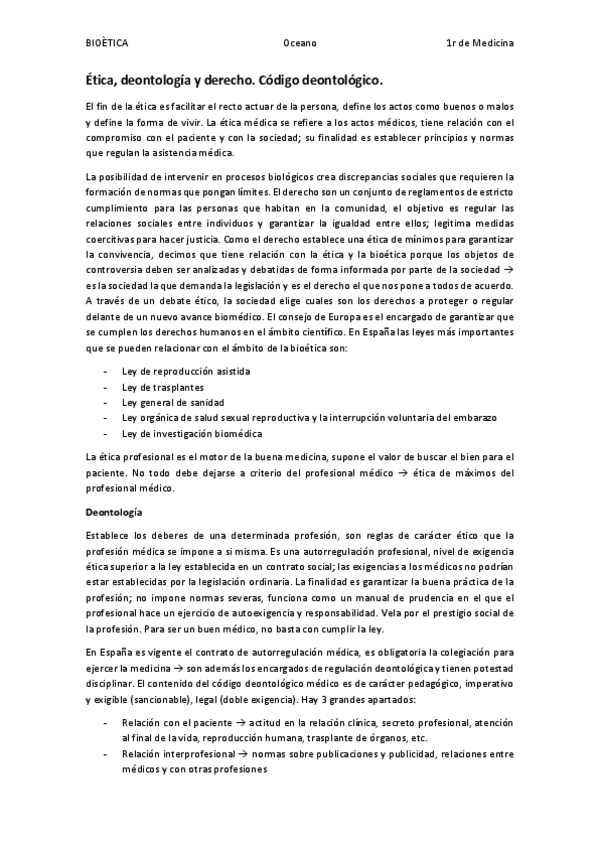 BIOÈTICA	Oceano	1r de Medicina

Ética, deontología y derecho. Código deontológico.

El fin de la ética es facilitar el recto actuar de la persona, define los actos como buenos o malos y define la forma de vivir. La ética médica se refiere a los actos médicos, tiene relación con el compromiso con el paciente y con la sociedad; su finalidad es establecer principios y normas que regulan la asistencia médica.

La posibilidad de intervenir en procesos biológicos crea discrepancias sociales que requieren la formación de normas que pongan límites. El derecho son un conjunto de reglamentos de estricto cumplimiento para las personas que habitan en la comunidad, el objetivo es regular las relaciones sociales entre individuos y garantizar la igualdad entre ellos; legitima medidas coercitivas para hacer justicia. Como el derecho establece una ética de mínimos para garantizar la convivencia, decimos que tiene relación con la ética y la bioética porque los objetos de controversia deben ser analizadas y debatidas de forma informada por parte de la sociedad → es la sociedad la que demanda la legislación y es el derecho el que nos pone a todos de acuerdo. A través de un debate ético, la sociedad elige cuales son los derechos a proteger o regular delante de un nuevo avance biomédico. El consejo de Europa es el encargado de garantizar que se cumplen los derechos humanos en el ámbito científico. En España las leyes más importantes que se pueden relacionar con el ámbito de la bioética son:

- Ley de reproducción asistida
- Ley de trasplantes
- Ley general de sanidad
- Ley orgánica de salud sexual reproductiva y la interrupción voluntaria del embarazo
- Ley de investigación biomédica

La ética profesional es el motor de la buena medicina, supone el valor de buscar el bien para el paciente. No todo debe dejarse a criterio del profesional médico → ética de máximos del profesional médico.

Deontología

Establece los deberes de una determinada profesión, son reglas de carácter ético que la profesión médica se impone a si misma. Es una autorregulación profesional, nivel de exigencia ética superior a la ley establecida en un contrato social; las exigencias a los médicos no podrían estar establecidas por la legislación ordinaria. La finalidad es garantizar la buena práctica de la profesión; no impone normas severas, funciona como un manual de prudencia en el que el profesional hace un ejercicio de autoexigencia y responsabilidad. Vela por el prestigio social de la profesión. Para ser un buen médico, no basta con cumplir la ley.

En España es vigente el contrato de autorregulación médica, es obligatoria la colegiación para ejercer la medicina → son además los encargados de regulación deontológica y tienen potestad disciplinar. El contenido del código deontológico médico es de carácter pedagógico, imperativo y exigible (sancionable), legal (doble exigencia). Hay 3 grandes apartados:

- Relación con el paciente → actitud en la relación clínica, secreto profesional, atención al final de la vida, reproducción humana, trasplante de órganos, etc.
- Relación interprofesional → normas sobre publicaciones y publicidad, relaciones entre médicos y con otras profesiones